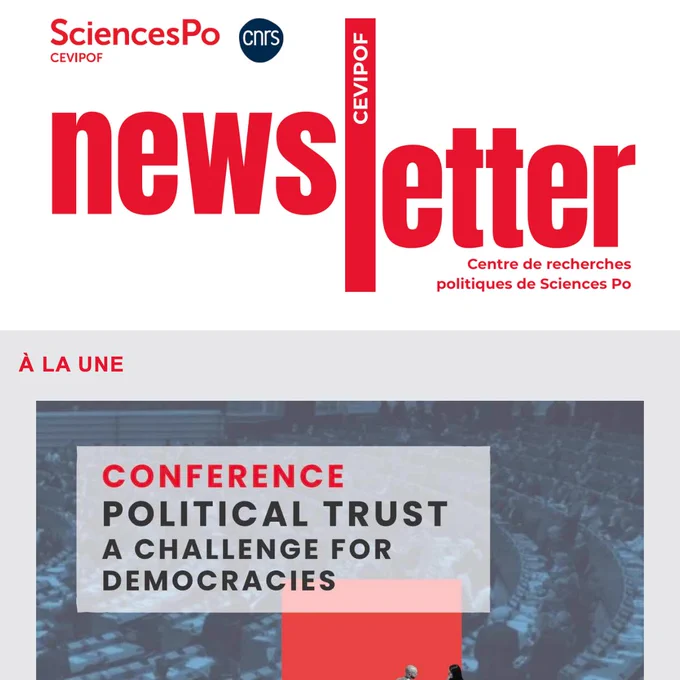 SciencesPo
CEVIPOF

cnrs

CEVIPOF

newsletter

Centre de recherches
politiques de Sciences Po

À LA UNE

CONFERENCE
POLITICAL TRUST
A CHALLENGE FOR
DEMOCRACIES